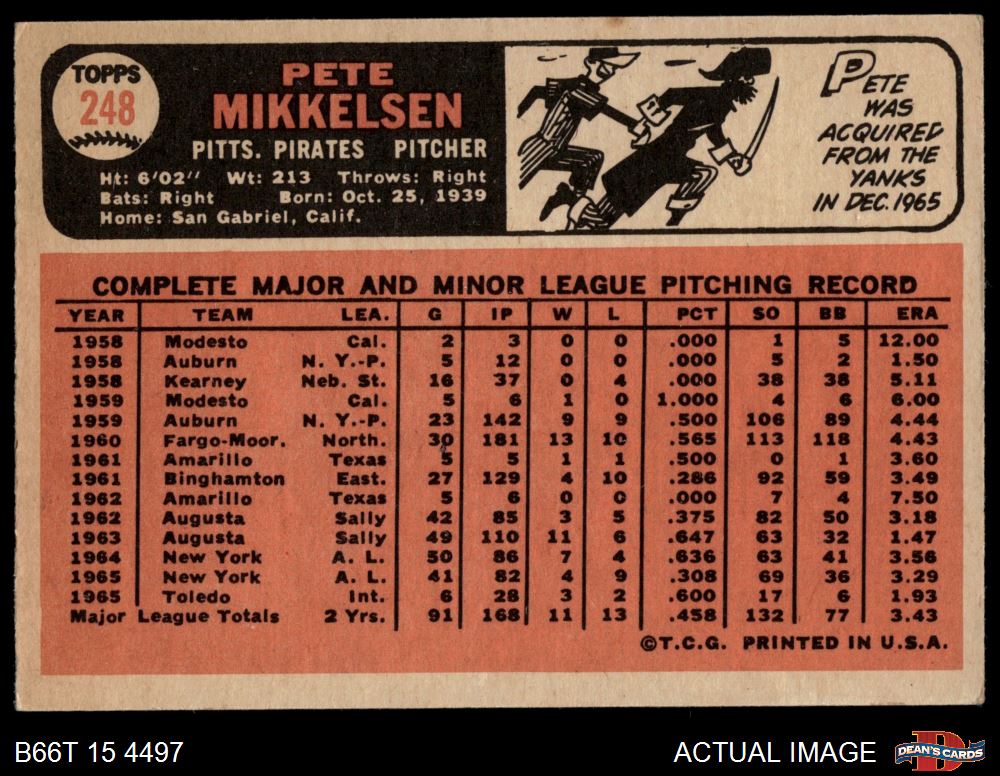 TOPPS
248

PETE
MIKKELSEN
PITTS. PIRATES PITCHER
Ht: 6'02" Wt: 213 Throws: Right
Bats: Right Born: Oct. 25, 1939
Home: San Gabriel, Calif.

PETE WAS ACQUIRED FROM THE YANKS IN DEC. 1965

COMPLETE MAJOR AND MINOR LEAGUE PITCHING RECORD

| YEAR | TEAM | LEA. | G | IP | W | L | PCT | SO | BB | ERA |
|---|---|---|---|---|---|---|---|---|---|---|
| 1958 | Modesto | Cal. | 2 | 3 | 0 | 0 | .000 | 1 | 5 | 12.00 |
| 1958 | Auburn | N. Y.-P. | 5 | 12 | 0 | 0 | .000 | 5 | 2 | 1.50 |
| 1958 | Kearney | Neb. St. | 16 | 37 | 0 | 4 | .000 | 38 | 38 | 5.11 |
| 1959 | Modesto | Cal. | 5 | 6 | 1 | 0 | 1.000 | 4 | 6 | 6.00 |
| 1959 | Auburn | N. Y.-P. | 23 | 142 | 9 | 9 | .500 | 106 | 89 | 4.44 |
| 1960 | Fargo-Moor. | North. | 30 | 181 | 13 | 10 | .565 | 113 | 118 | 4.43 |
| 1961 | Amarillo | Texas | 5 | 5 | 1 | 1 | .500 | 0 | 1 | 3.60 |
| 1961 | Binghamton | East. | 27 | 129 | 4 | 10 | .286 | 92 | 59 | 3.49 |
| 1962 | Amarillo | Texas | 5 | 6 | 0 | 0 | .000 | 7 | 4 | 7.50 |
| 1962 | Augusta | Sally | 42 | 85 | 3 | 5 | .375 | 82 | 50 | 3.18 |
| 1963 | Augusta | Sally | 49 | 110 | 11 | 6 | .647 | 63 | 32 | 1.47 |
| 1964 | New York | A. L. | 50 | 86 | 7 | 4 | .636 | 63 | 41 | 3.56 |
| 1965 | New York | A. L. | 41 | 82 | 4 | 9 | .308 | 69 | 36 | 3.29 |
| 1965 | Toledo | Int. | 6 | 28 | 3 | 2 | .600 | 17 | 6 | 1.93 |
| Major League Totals |  | 2 Yrs. | 91 | 168 | 11 | 13 | .458 | 132 | 77 | 3.43 |

©T.C.G. PRINTED IN U.S.A.

B66T 15 4497

ACTUAL IMAGE

DEAN'S CARDS